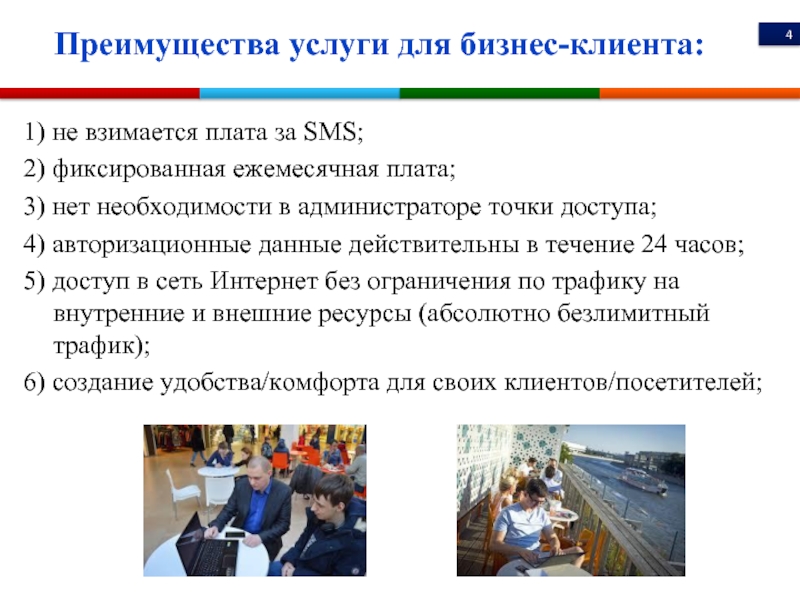 Преимущества услуги для бизнес-клиента:

4

1) не взимается плата за SMS;

2) фиксированная ежемесячная плата;

3) нет необходимости в администраторе точки доступа;

4) авторизационные данные действительны в течение 24 часов;

5) доступ в сеть Интернет без ограничения по трафику на внутренние и внешние ресурсы (абсолютно безлимитный трафик);

6) создание удобства/комфорта для своих клиентов/посетителей;